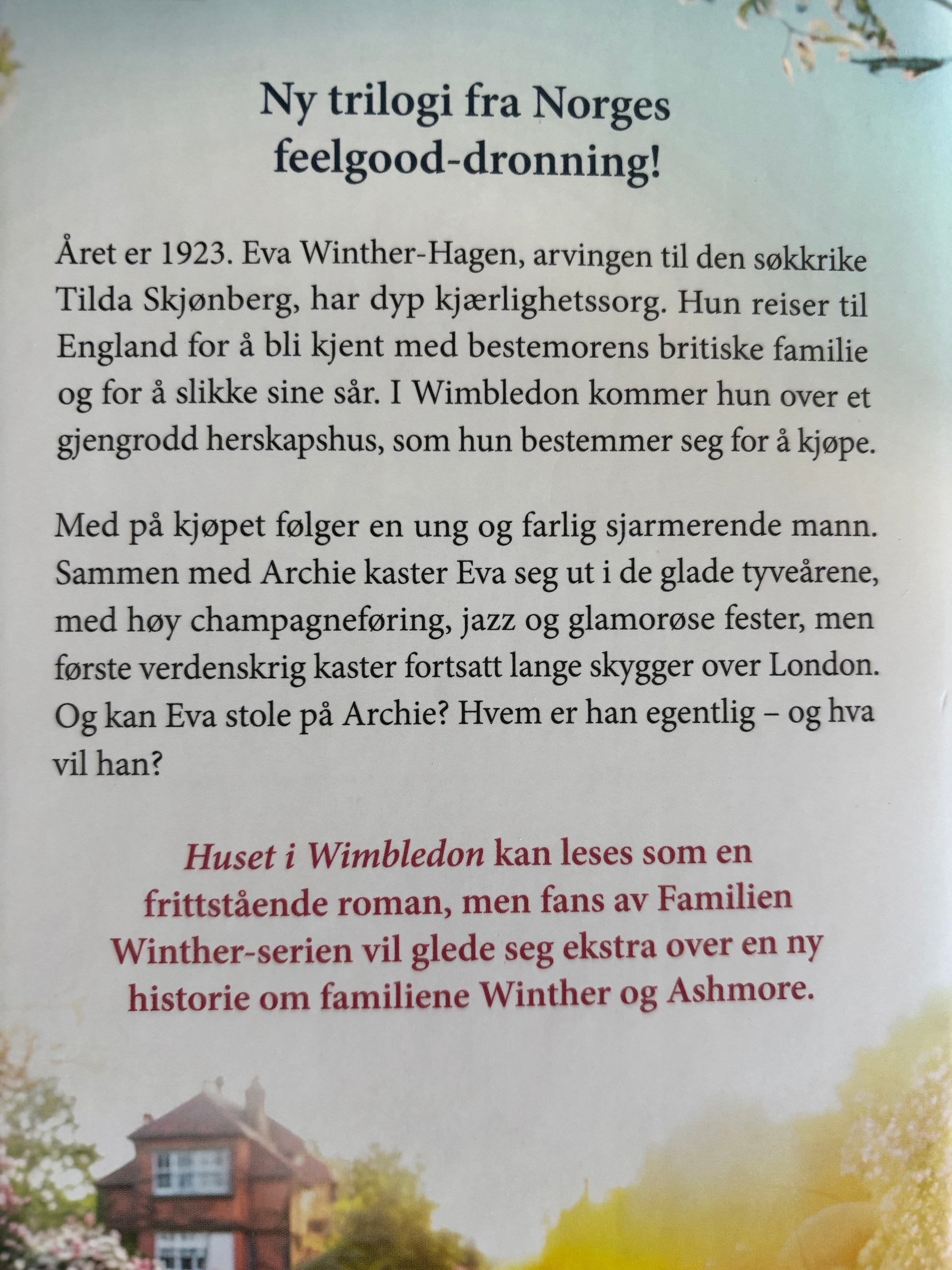 Ny trilogi fra Norges feelgood-dronning!

Året er 1923. Eva Winther-Hagen, arvingen til den søkkrike Tilda Skjønberg, har dyp kjærlighetssorg. Hun reiser til England for å bli kjent med bestemorens britiske familie og for å slikke sine sår. I Wimbledon kommer hun over et gjengrodd herskapshus, som hun bestemmer seg for å kjøpe.

Med på kjøpet følger en ung og farlig sjarmerende mann. Sammen med Archie kaster Eva seg ut i de glade tyveårene, med høy champagneføring, jazz og glamorøse fester, men første verdenskrig kaster fortsatt lange skygger over London. Og kan Eva stole på Archie? Hvem er han egentlig – og hva vil han?

Huset i Wimbledon kan leses som en frittstående roman, men fans av Familien Winther-serien vil glede seg ekstra over en ny historie om familiene Winther og Ashmore.